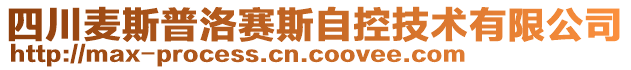 四川麦斯普洛赛斯自控技术有限公司
http://max-process.cn.coovee.com